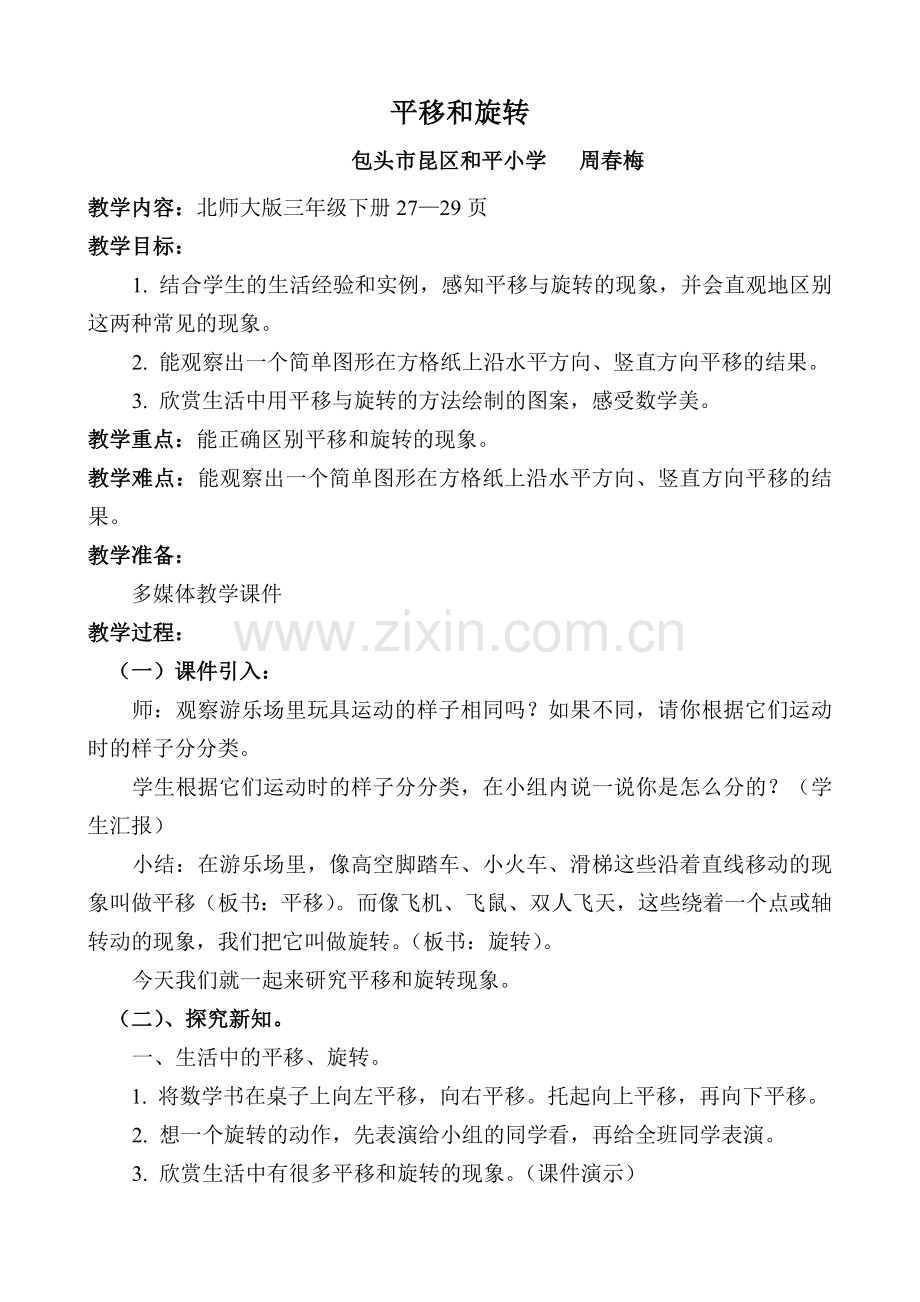 平移和旋转

包头市昆区和平小学　周春梅

教学内容：北师大版三年级下册 27—29 页

教学目标：

1. 结合学生的生活经验和实例，感知平移与旋转的现象，并会直观地区别这两种常见的现象。

2. 能观察出一个简单图形在方格纸上沿水平方向、竖直方向平移的结果。

3. 欣赏生活中用平移与旋转的方法绘制的图案，感受数学美。

教学重点：能正确区别平移和旋转的现象。

教学难点：能观察出一个简单图形在方格纸上沿水平方向、竖直方向平移的结果。

教学准备：

多媒体教学课件

教学过程：

www.zixin.com.cn

（一）课件引入：

师：观察游乐场里玩具运动的样子相同吗？如果不同，请你根据它们运动时的样子分分类。

学生根据它们运动时的样子分分类，在小组内说一说你是怎么分的？（学生汇报）

小结：在游乐场里，像高空脚踏车、小火车、滑梯这些沿着直线移动的现象叫做平移（板书：平移）。而像飞机、飞鼠、双人飞天，这些绕着一个点或轴转动的现象，我们把它叫做旋转。（板书：旋转）。

今天我们就一起来研究平移和旋转现象。

（二）、探究新知。

一、生活中的平移、旋转。

1. 将数学书在桌子上向左平移，向右平移。托起向上平移，再向下平移。

2. 想一个旋转的动作，先表演给小组的同学看，再给全班同学表演。

3. 欣赏生活中有很多平移和旋转的现象。（课件演示）